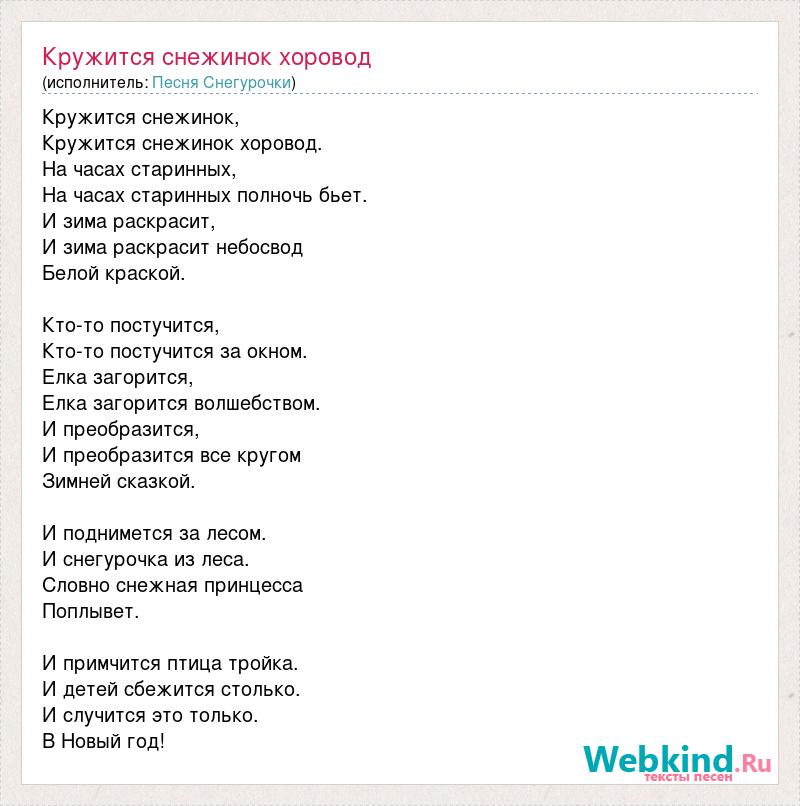 Кружится снежинок хоровод
(исполнитель: Песня Снегурочки)

Кружится снежинок,
Кружится снежинок хоровод.
На часах старинных,
На часах старинных полночь бьет.
И зима раскрасит,
И зима раскрасит небосвод
Белой краской.

Кто-то постучится,
Кто-то постучится за окном.
Елка загорится,
Елка загорится волшебством.
И преобразится,
И преобразится все кругом
Зимней сказкой.

И поднимется за лесом.
И снегурочка из леса.
Словно снежная принцесса
Поплывет.

И примчится птица тройка.
И детей сбежится столько.
И случится это только.
В Новый год!

Webkind.Ru
тексты песен